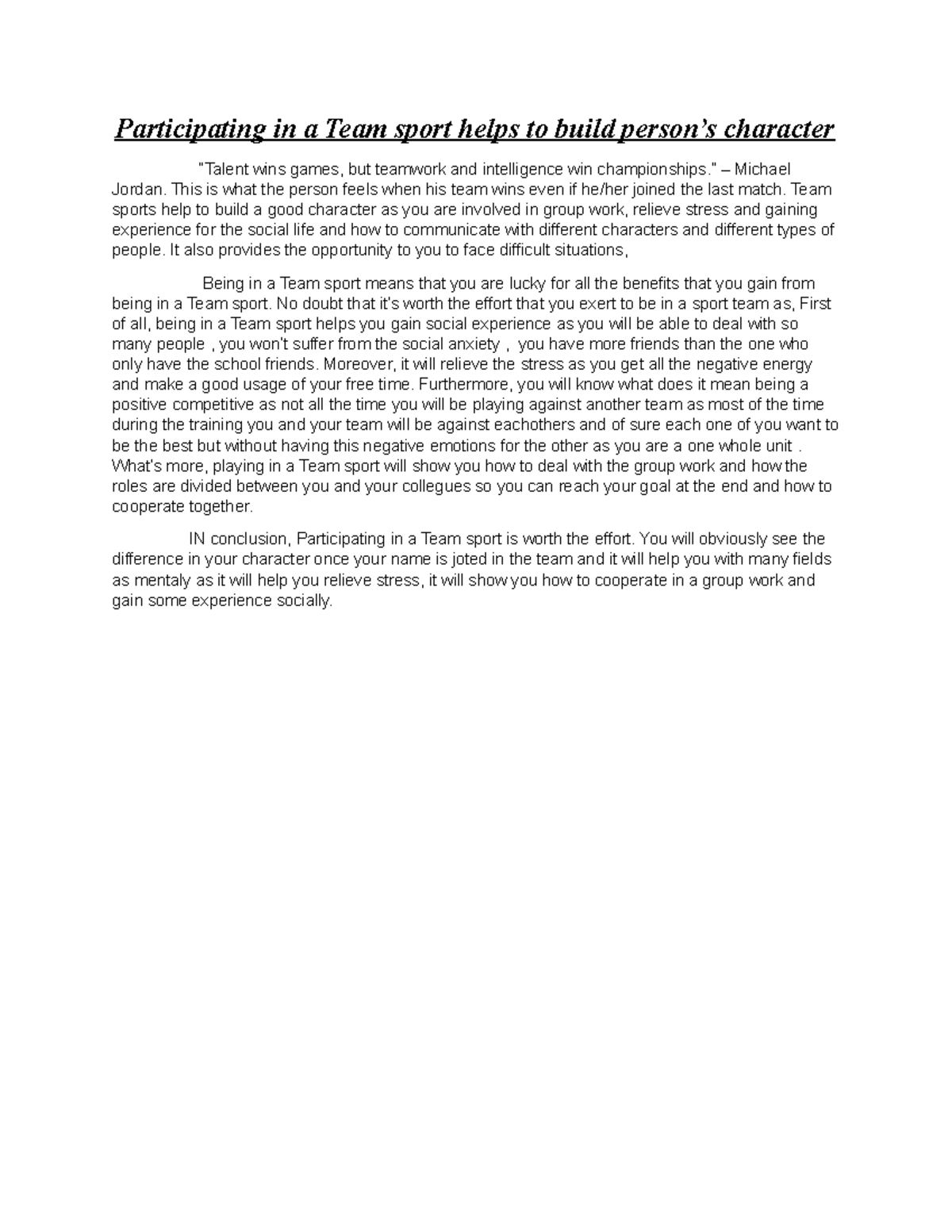 Participating in a Team sport helps to build person's character

"Talent wins games, but teamwork and intelligence win championships." – Michael Jordan. This is what the person feels when his team wins even if he/her joined the last match. Team sports help to build a good character as you are involved in group work, relieve stress and gaining experience for the social life and how to communicate with different characters and different types of people. It also provides the opportunity to you to face difficult situations,

Being in a Team sport means that you are lucky for all the benefits that you gain from being in a Team sport. No doubt that it's worth the effort that you exert to be in a sport team as, First of all, being in a Team sport helps you gain social experience as you will be able to deal with so many people , you won't suffer from the social anxiety , you have more friends than the one who only have the school friends. Moreover, it will relieve the stress as you get all the negative energy and make a good usage of your free time. Furthermore, you will know what does it mean being a positive competitive as not all the time you will be playing against another team as most of the time during the training you and your team will be against eachothers and of sure each one of you want to be the best but without having this negative emotions for the other as you are a one whole unit . What's more, playing in a Team sport will show you how to deal with the group work and how the roles are divided between you and your collegues so you can reach your goal at the end and how to cooperate together.

IN conclusion, Participating in a Team sport is worth the effort. You will obviously see the difference in your character once your name is joted in the team and it will help you with many fields as mentaly as it will help you relieve stress, it will show you how to cooperate in a group work and gain some experience socially.